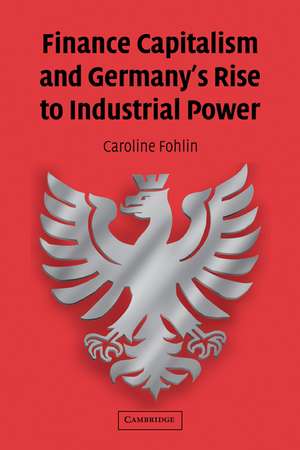 Finance Capitalism and Germany's Rise to Industrial Power

Caroline Fohlin

CAMBRIDGE